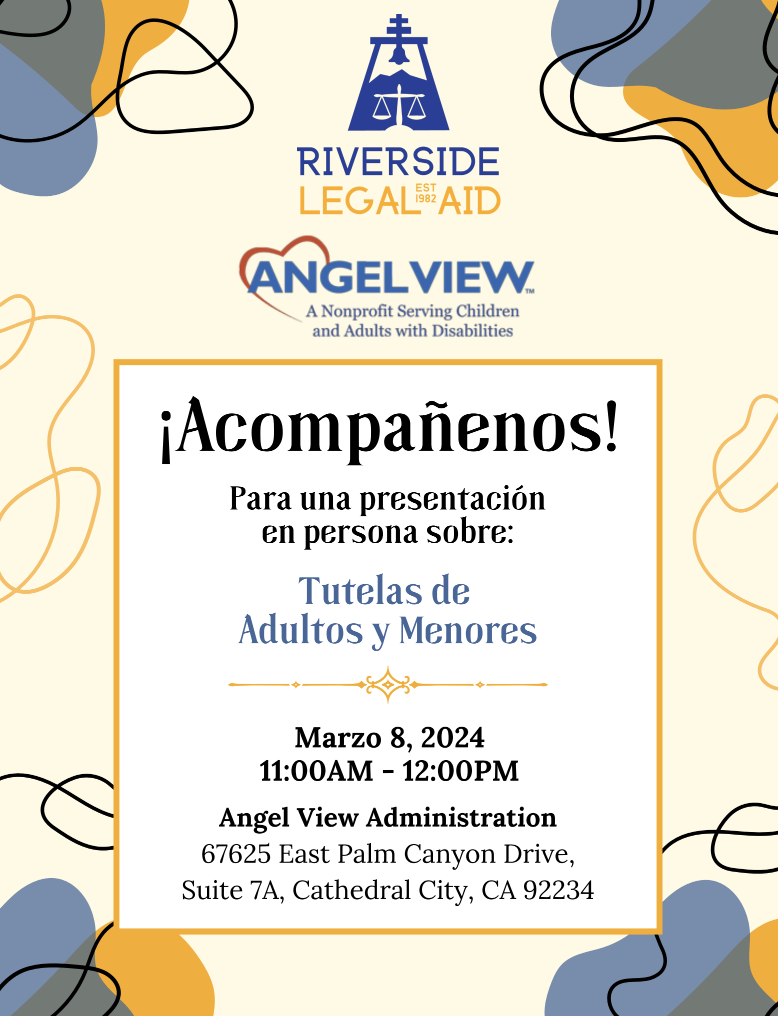 RIVERSIDE
LEGAL EST 1982 AID

ANGELVIEW™
A Nonprofit Serving Children and Adults with Disabilities

¡Acompañenos!

Para una presentación en persona sobre:

Tutelas de Adultos y Menores

Marzo 8, 2024
11:00AM - 12:00PM

Angel View Administration
67625 East Palm Canyon Drive, Suite 7A, Cathedral City, CA 92234